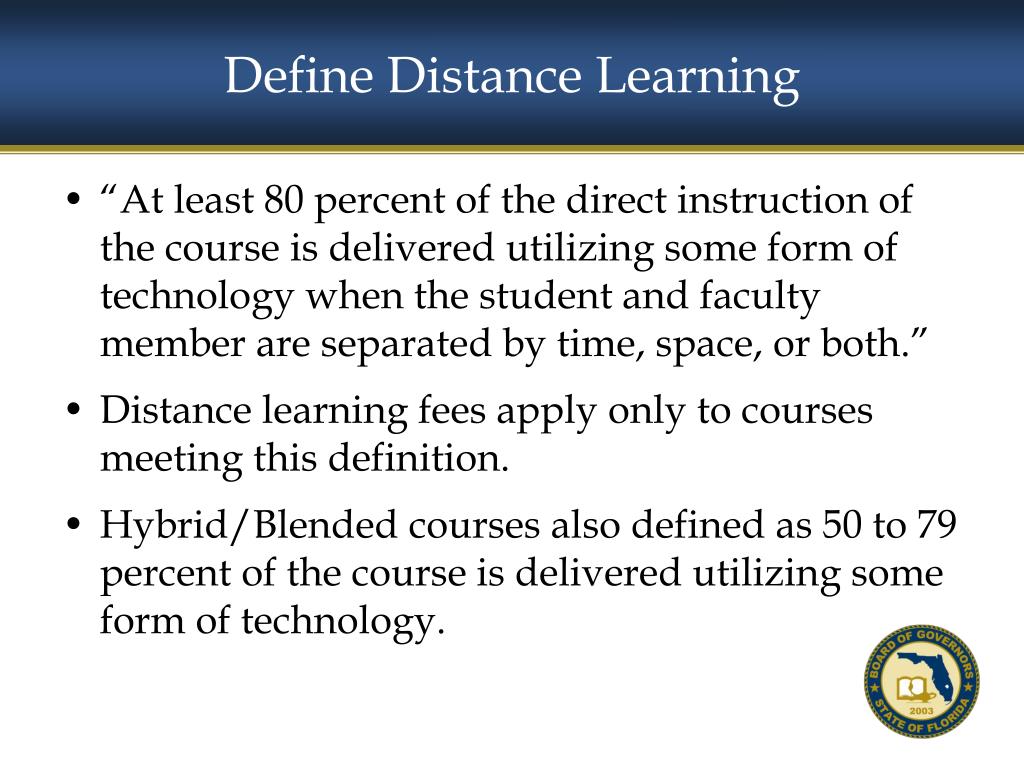 Define Distance Learning

• “At least 80 percent of the direct instruction of the course is delivered utilizing some form of technology when the student and faculty member are separated by time, space, or both.”

• Distance learning fees apply only to courses meeting this definition.

• Hybrid/Blended courses also defined as 50 to 79 percent of the course is delivered utilizing some form of technology.

BOARD OF GOVERNORS
STATE OF FLORIDA
2003